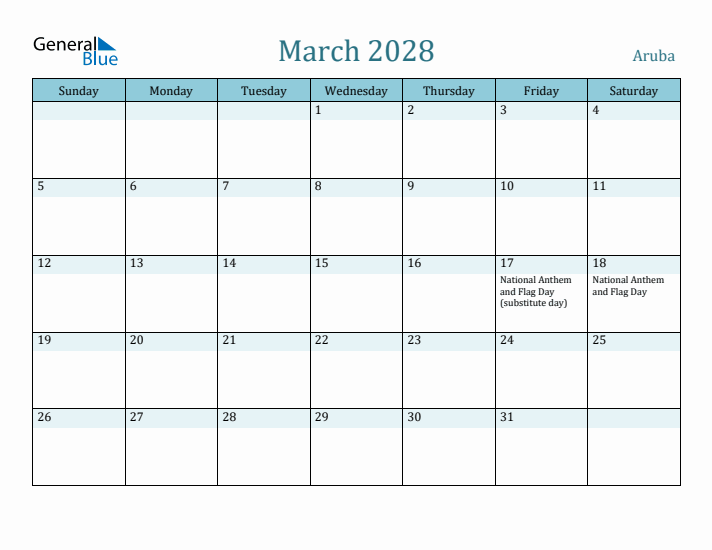 General Blue

March 2028

Aruba

| Sunday | Monday | Tuesday | Wednesday | Thursday | Friday | Saturday |
|---|---|---|---|---|---|---|
| | | | 1 | 2 | 3 | 4 |
| 5 | 6 | 7 | 8 | 9 | 10 | 11 |
| 12 | 13 | 14 | 15 | 16 | 17 National Anthem and Flag Day (substitute day) | 18 National Anthem and Flag Day |
| 19 | 20 | 21 | 22 | 23 | 24 | 25 |
| 26 | 27 | 28 | 29 | 30 | 31 | |